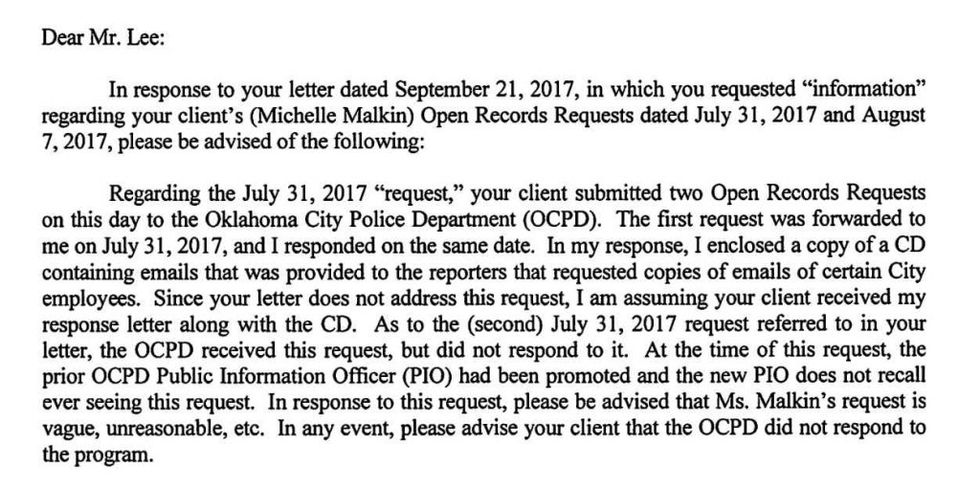 Dear Mr. Lee:

In response to your letter dated September 21, 2017, in which you requested "information" regarding your client's (Michelle Malkin) Open Records Requests dated July 31, 2017 and August 7, 2017, please be advised of the following:

Regarding the July 31, 2017 "request," your client submitted two Open Records Requests on this day to the Oklahoma City Police Department (OCPD). The first request was forwarded to me on July 31, 2017, and I responded on the same date. In my response, I enclosed a copy of a CD containing emails that was provided to the reporters that requested copies of emails of certain City employees. Since your letter does not address this request, I am assuming your client received my response letter along with the CD. As to the (second) July 31, 2017 request referred to in your letter, the OCPD received this request, but did not respond to it. At the time of this request, the prior OCPD Public Information Officer (PIO) had been promoted and the new PIO does not recall ever seeing this request. In response to this request, please be advised that Ms. Malkin's request is vague, unreasonable, etc. In any event, please advise your client that the OCPD did not respond to the program.